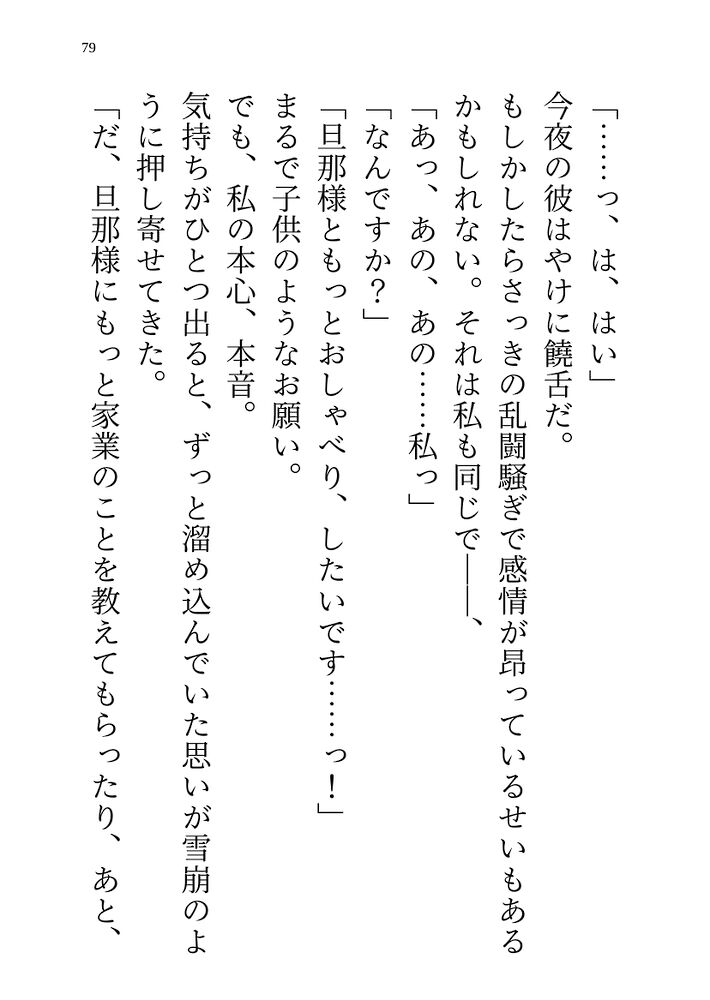 79

「……っ、は、はい」

今夜の彼はやけに饒舌だ。

もしかしたらさっきの乱闘騒ぎで感情が昂っているせいもあるかもしれない。それは私も同じで——、

「あっ、あの、あの……私っ」

「なんですか？」

「旦那様ともっとおしゃべり、したいです……っ！」

まるで子供のようなお願い。

でも、私の本心、本音。

気持ちがひとつ出ると、ずっと溜め込んでいた思いが雪崩のように押し寄せてきた。

「だ、旦那様にもっと家業のことを教えてもらったり、あと、